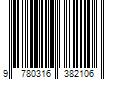 9 780316 382106